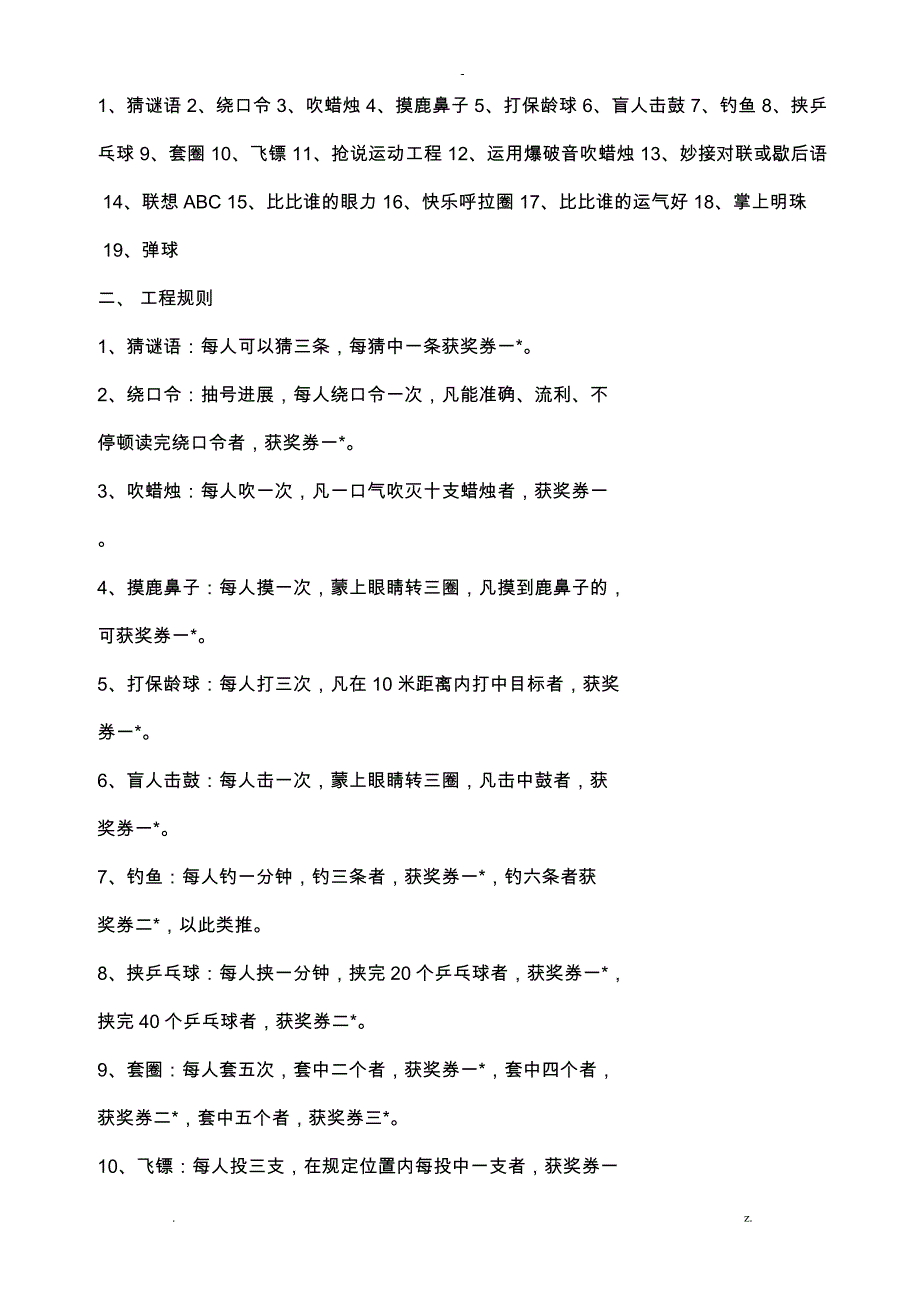 -

1、猜谜语 2、绕口令 3、吹蜡烛 4、摸鹿鼻子 5、打保龄球 6、盲人击鼓 7、钓鱼 8、挟乒乓球 9、套圈 10、飞镖 11、抢说运动工程 12、运用爆破音吹蜡烛 13、妙接对联或歇后语 14、联想 ABC 15、比比谁的眼力 16、快乐呼拉圈 17、比比谁的运气好 18、掌上明珠 19、弹球

二、 工程规则

1、猜谜语：每人可以猜三条，每猜中一条获奖券一*。

2、绕口令：抽号进展，每人绕口令一次，凡能准确、流利、不停顿读完绕口令者，获奖券一*。

3、吹蜡烛：每人吹一次，凡一口气吹灭十支蜡烛者，获奖券一。

4、摸鹿鼻子：每人摸一次，蒙上眼睛转三圈，凡摸到鹿鼻子的，可获奖券一*。

5、打保龄球：每人打三次，凡在 10 米距离内打中目标者，获奖券一*。

6、盲人击鼓：每人击一次，蒙上眼睛转三圈，凡击中鼓者，获奖券一*。

7、钓鱼：每人钓一分钟，钓三条者，获奖券一*，钓六条者获奖券二*，以此类推。

8、挟乒乓球：每人挟一分钟，挟完 20 个乒乓球者，获奖券一*，挟完 40 个乒乓球者，获奖券二*。

9、套圈：每人套五次，套中二个者，获奖券一*，套中四个者，获奖券二*，套中五个者，获奖券三*。

10、飞镖：每人投三支，在规定位置内每投中一支者，获奖券一

.                                                                 z.